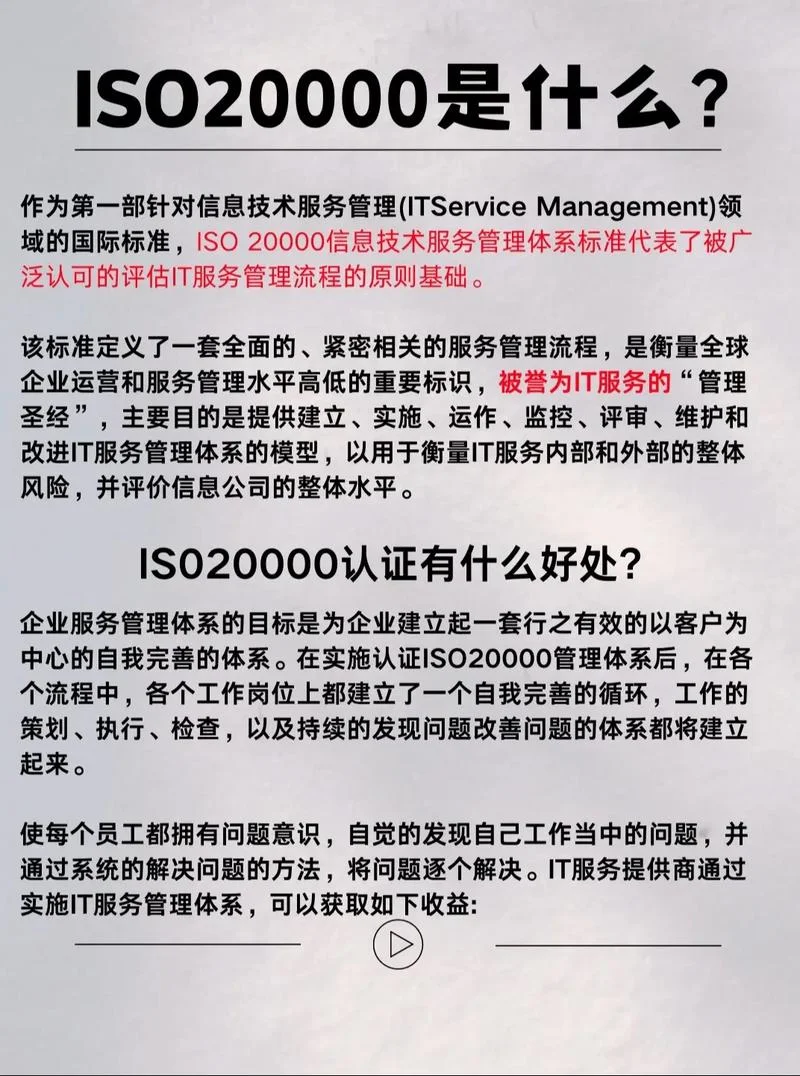 ISO20000是什么？

作为第一部针对信息技术服务管理(ITService Management)领域的国际标准，ISO 20000信息技术服务管理体系标准代表了被广泛认可的评估IT服务管理流程的原则基础。

该标准定义了一套全面的、紧密相关的服务管理流程，是衡量全球企业运营和服务管理水平高低的重要标识，被誉为IT服务的“管理圣经”，主要目的是提供建立、实施、运作、监控、评审、维护和改进IT服务管理体系的模型，以用于衡量IT服务内部和外部的整体风险，并评价信息公司的整体水平。

ISO20000认证有什么好处?

企业服务管理体系的目标是为企业建立起一套行之有效的以客户为中心的自我完善的体系。在实施认证ISO20000管理体系后，在各个流程中，各个工作岗位上都建立了一个自我完善的循环，工作的策划、执行、检查，以及持续的发现问题改善问题的体系都将建立起来。

使每个员工都拥有问题意识，自觉的发现自己工作当中的问题，并通过系统的解决问题的方法，将问题逐个解决。IT服务提供商通过实施IT服务管理体系，可以获取如下收益: